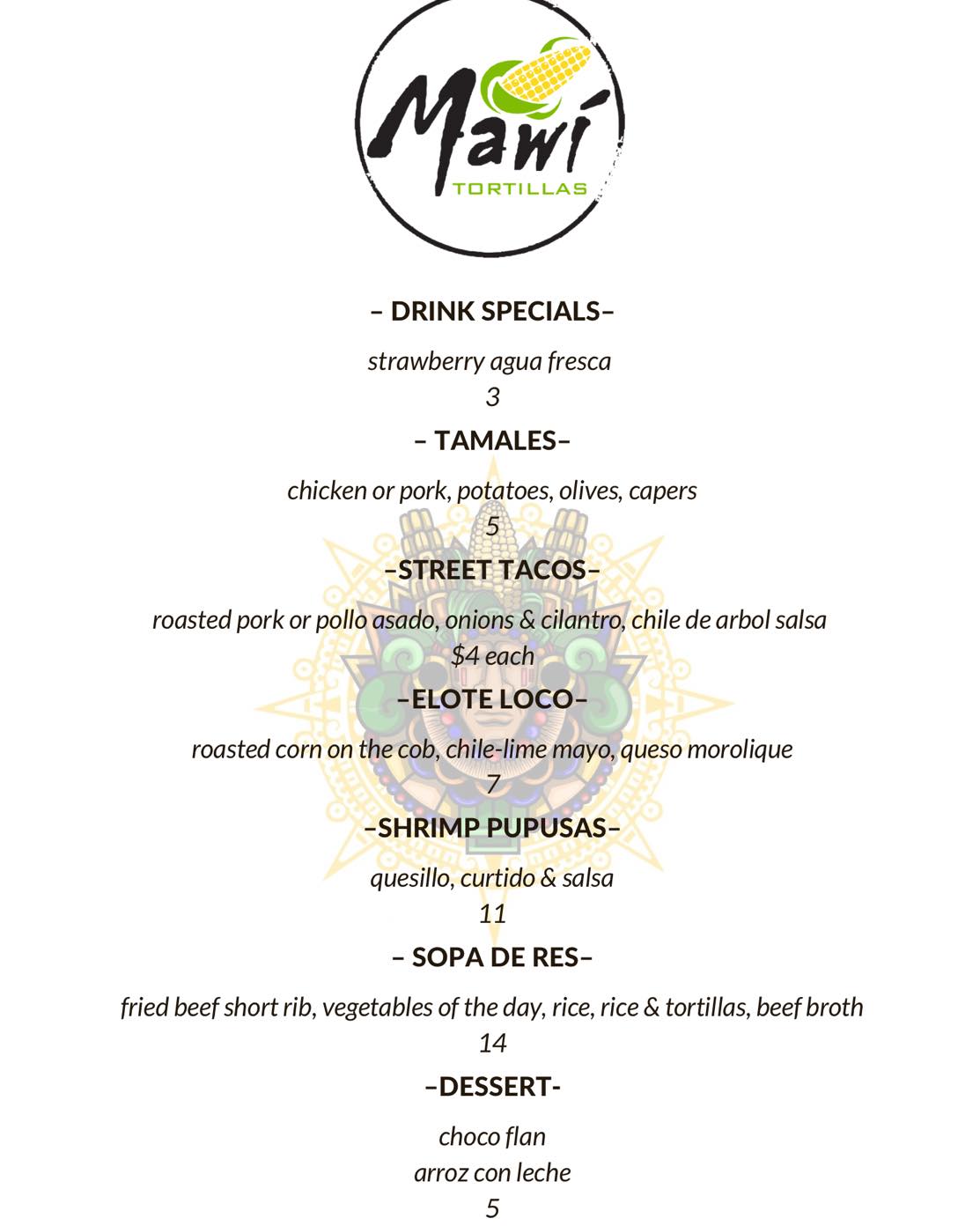 Mawí
TORTILLAS

– DRINK SPECIALS–

strawberry agua fresca
3

– TAMALES–

chicken or pork, potatoes, olives, capers
5

–STREET TACOS–

roasted pork or pollo asado, onions & cilantro, chile de arbol salsa
$4 each

–ELOTE LOCO–

roasted corn on the cob, chile-lime mayo, queso morolique
7

–SHRIMP PUPUSAS–

quesillo, curtido & salsa
11

– SOPA DE RES–

fried beef short rib, vegetables of the day, rice, rice & tortillas, beef broth
14

–DESSERT-

choco flan
arroz con leche
5